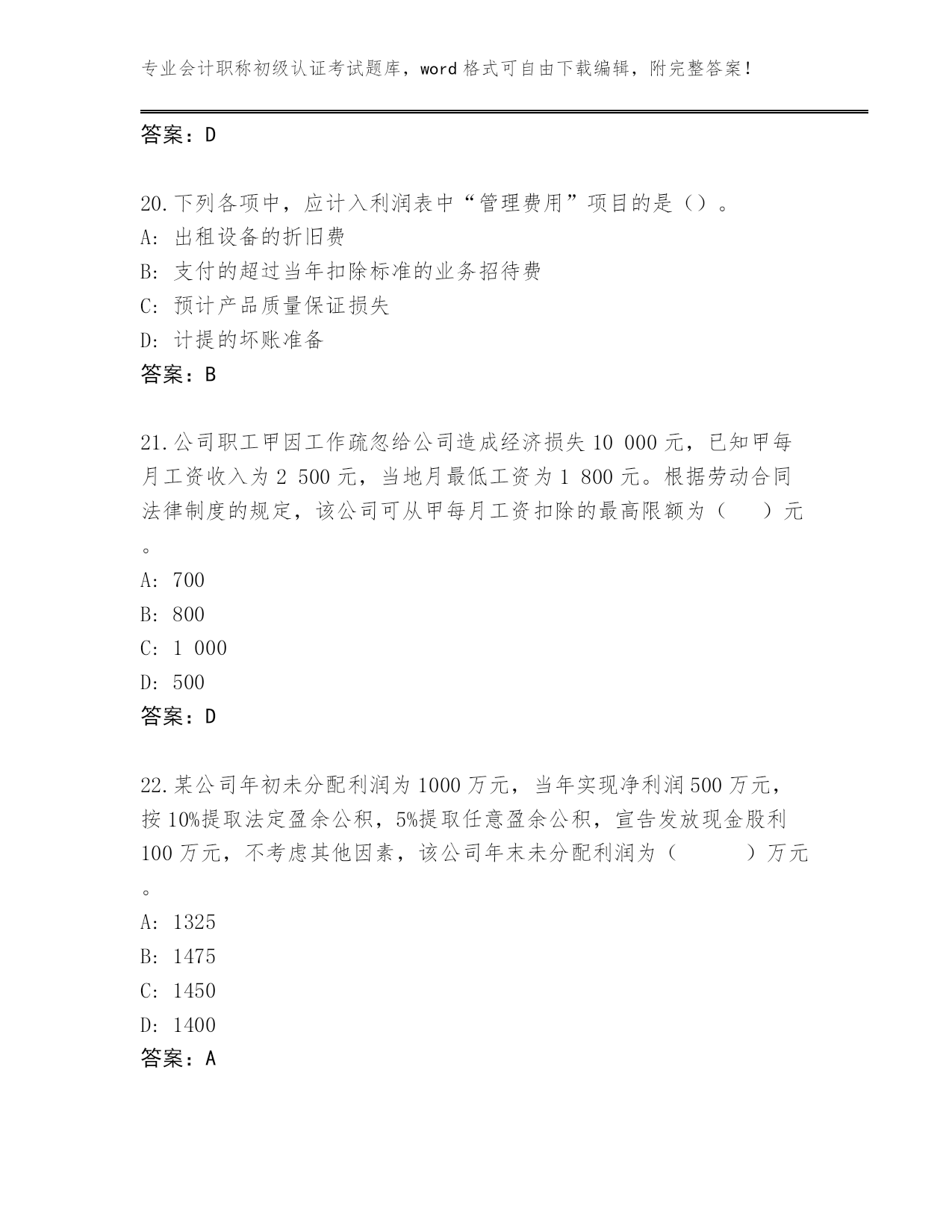 专业会计职称初级认证考试题库，word 格式可自由下载编辑，附完整答案！

答案：D

20.下列各项中，应计入利润表中“管理费用”项目的是（）。
A: 出租设备的折旧费
B: 支付的超过当年扣除标准的业务招待费
C: 预计产品质量保证损失
D: 计提的坏账准备
答案：B

21.公司职工甲因工作疏忽给公司造成经济损失 10 000 元，已知甲每月工资收入为 2 500 元，当地月最低工资为 1 800 元。根据劳动合同法律制度的规定，该公司可从甲每月工资扣除的最高限额为（　　）元。
A: 700
B: 800
C: 1 000
D: 500
答案：D

22.某公司年初未分配利润为 1000 万元，当年实现净利润 500 万元，按 10%提取法定盈余公积，5%提取任意盈余公积，宣告发放现金股利 100 万元，不考虑其他因素，该公司年末未分配利润为（　　　）万元。
A: 1325
B: 1475
C: 1450
D: 1400
答案：A